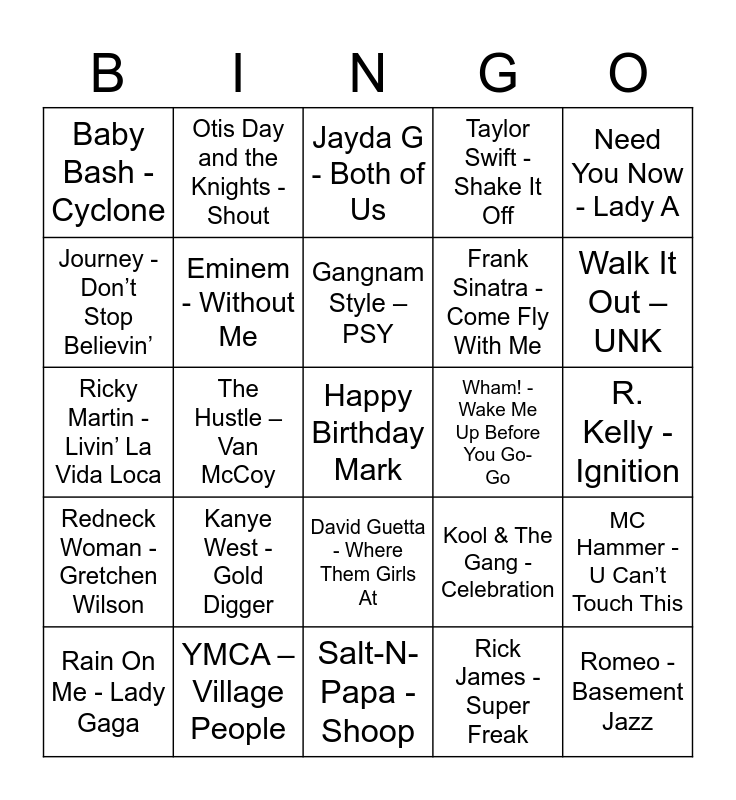 | B | I | N | G | O |
|---|---|---|---|---|
| Baby Bash - Cyclone | Otis Day and the Knights - Shout | Jayda G - Both of Us | Taylor Swift - Shake It Off | Need You Now - Lady A |
| Journey - Don't Stop Believin' | Eminem - Without Me | Gangnam Style – PSY | Frank Sinatra - Come Fly With Me | Walk It Out – UNK |
| Ricky Martin - Livin' La Vida Loca | The Hustle – Van McCoy | Happy Birthday Mark | Wham! - Wake Me Up Before You Go-Go | R. Kelly - Ignition |
| Redneck Woman - Gretchen Wilson | Kanye West - Gold Digger | David Guetta - Where Them Girls At | Kool & The Gang - Celebration | MC Hammer - U Can't Touch This |
| Rain On Me - Lady Gaga | YMCA – Village People | Salt-N-Papa - Shoop | Rick James - Super Freak | Romeo - Basement Jazz |